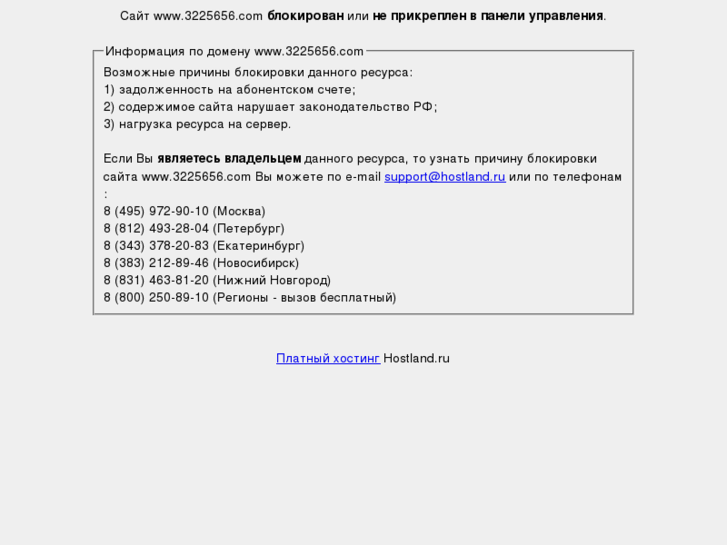 Сайт www.3225656.com блокирован или не прикреплен в панели управления.

Информация по домену www.3225656.com

Возможные причины блокировки данного ресурса:
1) задолженность на абонентском счете;
2) содержимое сайта нарушает законодательство РФ;
3) нагрузка ресурса на сервер.

Если Вы являетесь владельцем данного ресурса, то узнать причину блокировки сайта www.3225656.com Вы можете по e-mail support@hostland.ru или по телефонам :
8 (495) 972-90-10 (Москва)
8 (812) 493-28-04 (Петербург)
8 (343) 378-20-83 (Екатеринбург)
8 (383) 212-89-46 (Новосибирск)
8 (831) 463-81-20 (Нижний Новгород)
8 (800) 250-89-10 (Регионы - вызов бесплатный)

Платный хостинг Hostland.ru